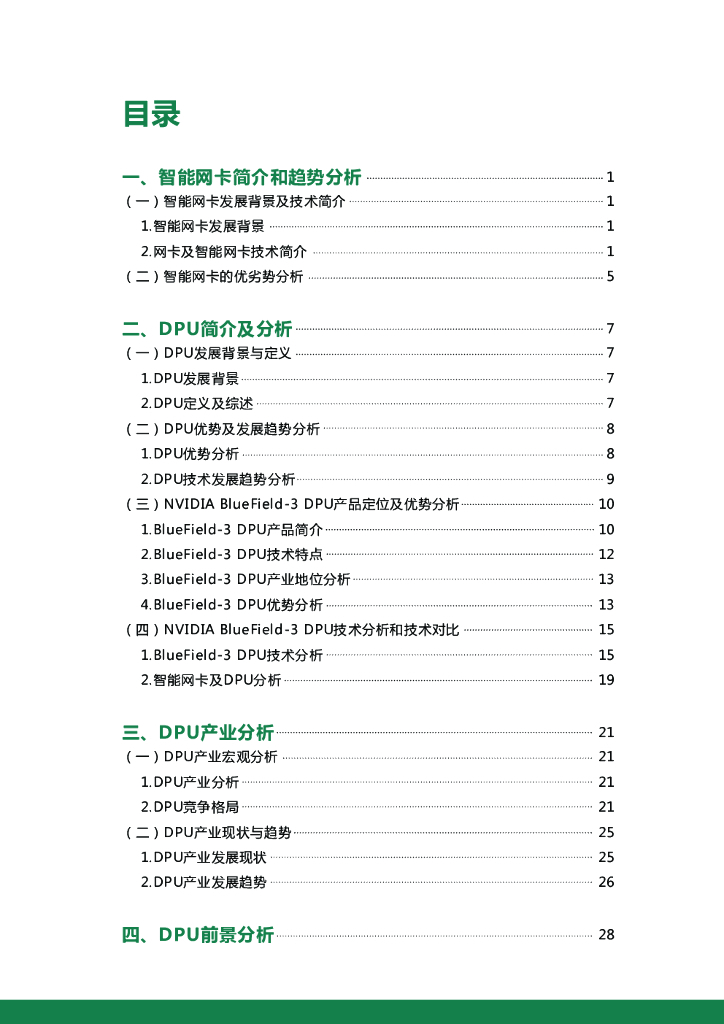 目录

一、智能网卡简介和趋势分析 1
（一）智能网卡发展背景及技术简介 1
1.智能网卡发展背景 1
2.网卡及智能网卡技术简介 1
（二）智能网卡的优劣势分析 5

二、DPU简介及分析 7
（一）DPU发展背景与定义 7
1.DPU发展背景 7
2.DPU定义及综述 7
（二）DPU优势及发展趋势分析 8
1.DPU优势分析 8
2.DPU技术发展趋势分析 9
（三）NVIDIA BlueField-3 DPU产品定位及优势分析 10
1.BlueField-3 DPU产品简介 10
2.BlueField-3 DPU技术特点 12
3.BlueField-3 DPU产业地位分析 13
4.BlueField-3 DPU优势分析 13
（四）NVIDIA BlueField-3 DPU技术分析和技术对比 15
1.BlueField-3 DPU技术分析 15
2.智能网卡及DPU分析 19

三、DPU产业分析 21
（一）DPU产业宏观分析 21
1.DPU产业分析 21
2.DPU竞争格局 21
（二）DPU产业现状与趋势 25
1.DPU产业发展现状 25
2.DPU产业发展趋势 26

四、DPU前景分析 28